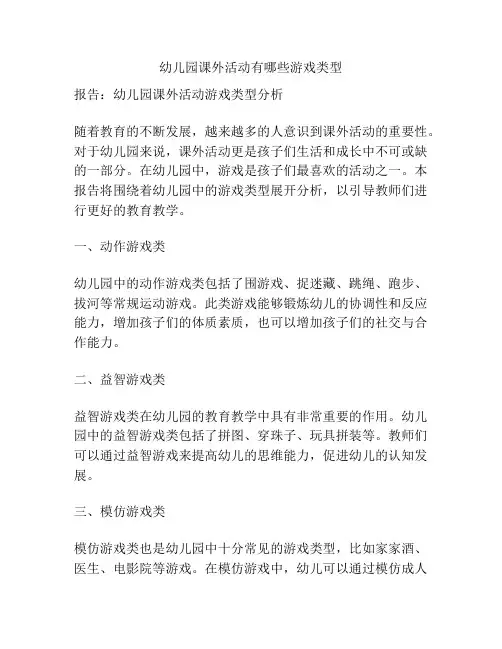 幼儿园课外活动有哪些游戏类型

报告：幼儿园课外活动游戏类型分析

随着教育的不断发展，越来越多的人意识到课外活动的重要性。对于幼儿园来说，课外活动更是孩子们生活和成长中不可或缺的一部分。在幼儿园中，游戏是孩子们最喜欢的活动之一。本报告将围绕着幼儿园中的游戏类型展开分析，以引导教师们进行更好的教育教学。

一、动作游戏类

幼儿园中的动作游戏类包括了围游戏、捉迷藏、跳绳、跑步、拔河等常规运动游戏。此类游戏能够锻炼幼儿的协调性和反应能力，增加孩子们的体质素质，也可以增加孩子们的社交与合作能力。

二、益智游戏类

益智游戏类在幼儿园的教育教学中具有非常重要的作用。幼儿园中的益智游戏类包括了拼图、穿珠子、玩具拼装等。教师们可以通过益智游戏来提高幼儿的思维能力，促进幼儿的认知发展。

三、模仿游戏类

模仿游戏类也是幼儿园中十分常见的游戏类型，比如家家酒、医生、电影院等游戏。在模仿游戏中，幼儿可以通过模仿成人